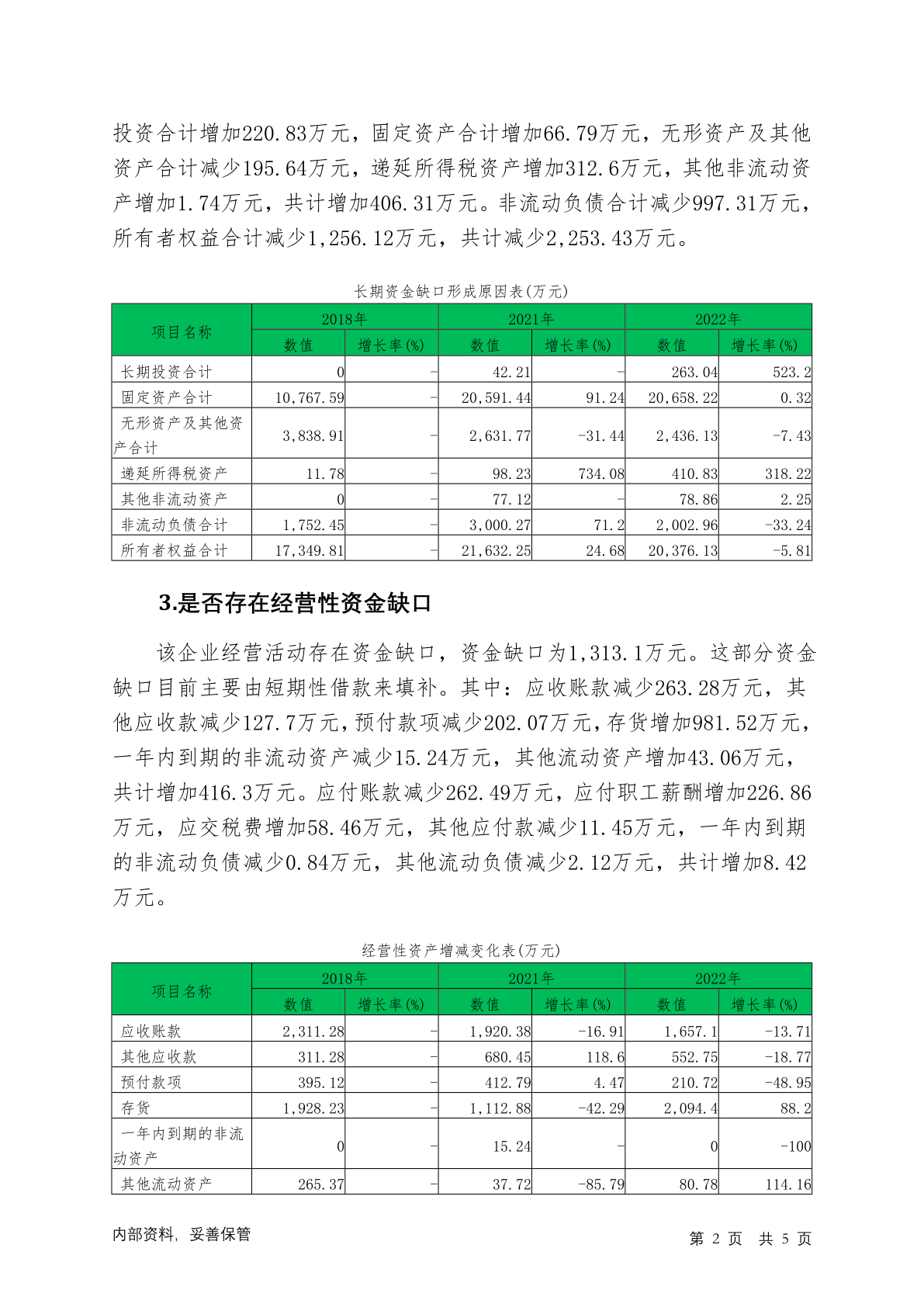 投资合计增加220.83万元，固定资产合计增加66.79万元，无形资产及其他资产合计减少195.64万元，递延所得税资产增加312.6万元，其他非流动资产增加1.74万元，共计增加406.31万元。非流动负债合计减少997.31万元，所有者权益合计减少1,256.12万元，共计减少2,253.43万元。

长期资金缺口形成原因表(万元)

| 项目名称 | 2018年 数值 | 2018年 增长率(%) | 2021年 数值 | 2021年 增长率(%) | 2022年 数值 | 2022年 增长率(%) |
|---|---|---|---|---|---|---|
| 长期投资合计 | 0 | - | 42.21 | - | 263.04 | 523.2 |
| 固定资产合计 | 10,767.59 | - | 20,591.44 | 91.24 | 20,658.22 | 0.32 |
| 无形资产及其他资产合计 | 3,838.91 | - | 2,631.77 | -31.44 | 2,436.13 | -7.43 |
| 递延所得税资产 | 11.78 | - | 98.23 | 734.08 | 410.83 | 318.22 |
| 其他非流动资产 | 0 | - | 77.12 | - | 78.86 | 2.25 |
| 非流动负债合计 | 1,752.45 | - | 3,000.27 | 71.2 | 2,002.96 | -33.24 |
| 所有者权益合计 | 17,349.81 | - | 21,632.25 | 24.68 | 20,376.13 | -5.81 |

3.是否存在经营性资金缺口

该企业经营活动存在资金缺口，资金缺口为1,313.1万元。这部分资金缺口目前主要由短期性借款来填补。其中：应收账款减少263.28万元，其他应收款减少127.7万元，预付款项减少202.07万元，存货增加981.52万元，一年内到期的非流动资产减少15.24万元，其他流动资产增加43.06万元，共计增加416.3万元。应付账款减少262.49万元，应付职工薪酬增加226.86万元，应交税费增加58.46万元，其他应付款减少11.45万元，一年内到期的非流动负债减少0.84万元，其他流动负债减少2.12万元，共计增加8.42万元。

经营性资产增减变化表(万元)

| 项目名称 | 2018年 数值 | 2018年 增长率(%) | 2021年 数值 | 2021年 增长率(%) | 2022年 数值 | 2022年 增长率(%) |
|---|---|---|---|---|---|---|
| 应收账款 | 2,311.28 | - | 1,920.38 | -16.91 | 1,657.1 | -13.71 |
| 其他应收款 | 311.28 | - | 680.45 | 118.6 | 552.75 | -18.77 |
| 预付款项 | 395.12 | - | 412.79 | 4.47 | 210.72 | -48.95 |
| 存货 | 1,928.23 | - | 1,112.88 | -42.29 | 2,094.4 | 88.2 |
| 一年内到期的非流动资产 | 0 | - | 15.24 | - | 0 | -100 |
| 其他流动资产 | 265.37 | - | 37.72 | -85.79 | 80.78 | 114.16 |

内部资料，妥善保管

第 2 页 共 5 页